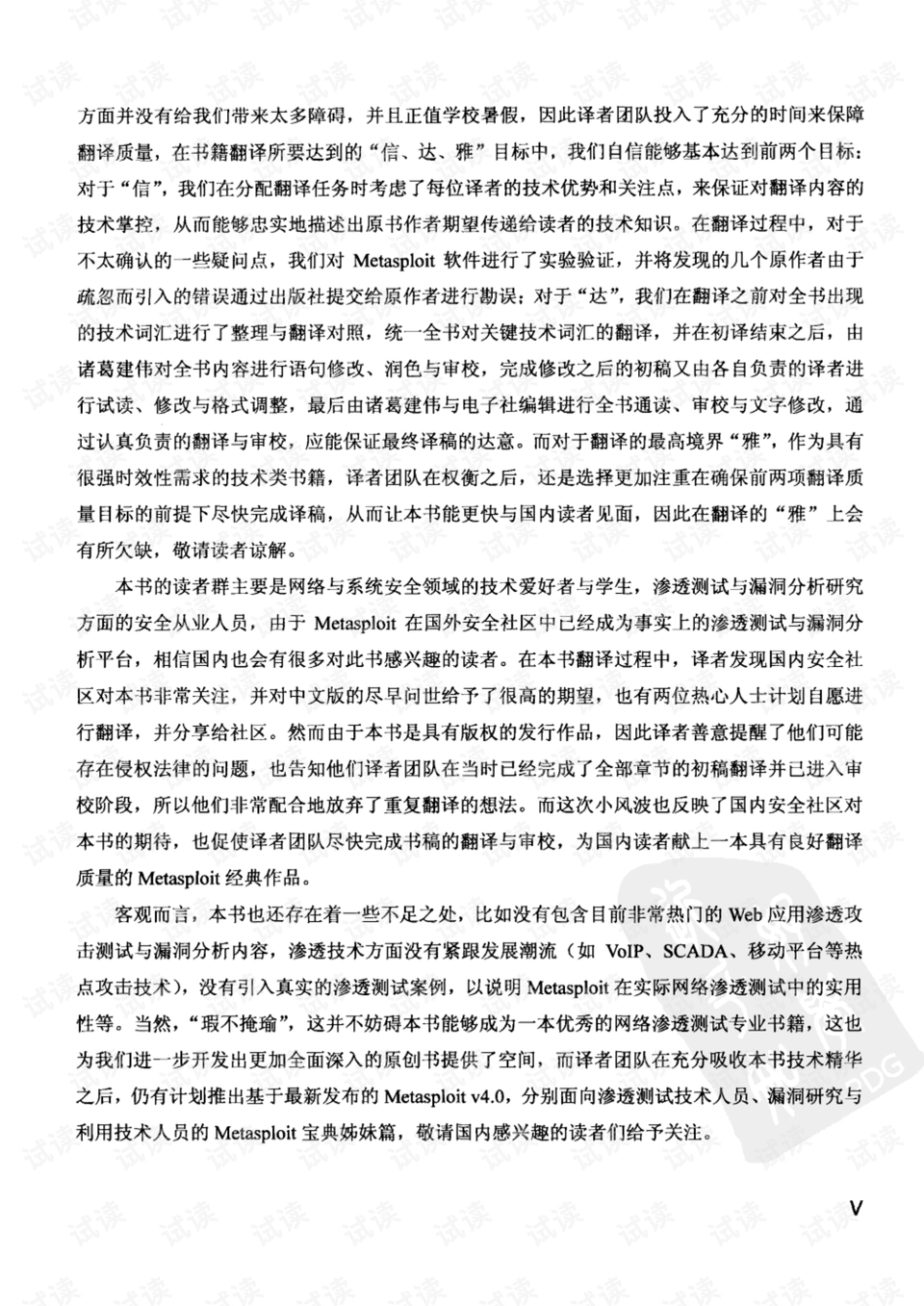 方面并没有给我们带来太多障碍，并且正值学校暑假，因此译者团队投入了充分的时间来保障翻译质量，在书籍翻译所要达到的“信、达、雅”目标中，我们自信能够基本达到前两个目标：对于“信”，我们在分配翻译任务时考虑了每位译者的技术优势和关注点，来保证对翻译内容的技术掌控，从而能够忠实地描述出原书作者期望传递给读者的技术知识。在翻译过程中，对于不太确认的一些疑问点，我们对Metasploit软件进行了实验验证，并将发现的几个原作者由于疏忽而引入的错误通过出版社提交给原作者进行勘误；对于“达”，我们在翻译之前对全书出现的技术词汇进行了整理与翻译对照，统一全书对关键技术词汇的翻译，并在初译结束之后，由诸葛建伟对全书内容进行语句修改、润色与审校，完成修改之后的初稿又由各自负责的译者进行试读、修改与格式调整，最后由诸葛建伟与电子社编辑进行全书通读、审校与文字修改，通过认真负责的翻译与审校，应能保证最终译稿的达意。而对于翻译的最高境界“雅”，作为具有很强时效性需求的技术类书籍，译者团队在权衡之后，还是选择更加注重在确保前两项翻译质量目标的前提下尽快完成译稿，从而让本书能更快与国内读者见面，因此在翻译的“雅”上会有所欠缺，敬请读者谅解。

本书的读者群主要是网络与系统安全领域的技术爱好者与学生，渗透测试与漏洞分析研究方面的安全从业人员，由于Metasploit在国外安全社区中已经成为事实上的渗透测试与漏洞分析平台，相信国内也会有很多对此书感兴趣的读者。在本书翻译过程中，译者发现国内安全社区对本书非常关注，并对中文版的尽早问世给予了很高的期望，也有两位热心人士计划自愿进行翻译，并分享给社区。然而由于本书是具有版权的发行作品，因此译者善意提醒了他们可能存在侵权法律的问题，也告知他们译者团队在当时已经完成了全部章节的初稿翻译并已进入审校阶段，所以他们非常配合地放弃了重复翻译的想法。而这次小风波也反映了国内安全社区对本书的期待，也促使译者团队尽快完成书稿的翻译与审校，为国内读者献上一本具有良好翻译质量的Metasploit经典作品。

客观而言，本书也还存在着一些不足之处，比如没有包含目前非常热门的Web应用渗透攻击测试与漏洞分析内容，渗透技术方面没有紧跟发展潮流（如VoIP、SCADA、移动平台等热点攻击技术），没有引入真实的渗透测试案例，以说明Metasploit在实际网络渗透测试中的实用性等。当然，“瑕不掩瑜”，这并不妨碍本书能够成为一本优秀的网络渗透测试专业书籍，这也为我们进一步开发出更加全面深入的原创书提供了空间，而译者团队在充分吸收本书技术精华之后，仍有计划推出基于最新发布的Metasploit v4.0，分别面向渗透测试技术人员、漏洞研究与利用技术人员的Metasploit宝典姊妹篇，敬请国内感兴趣的读者们给予关注。

V

试读